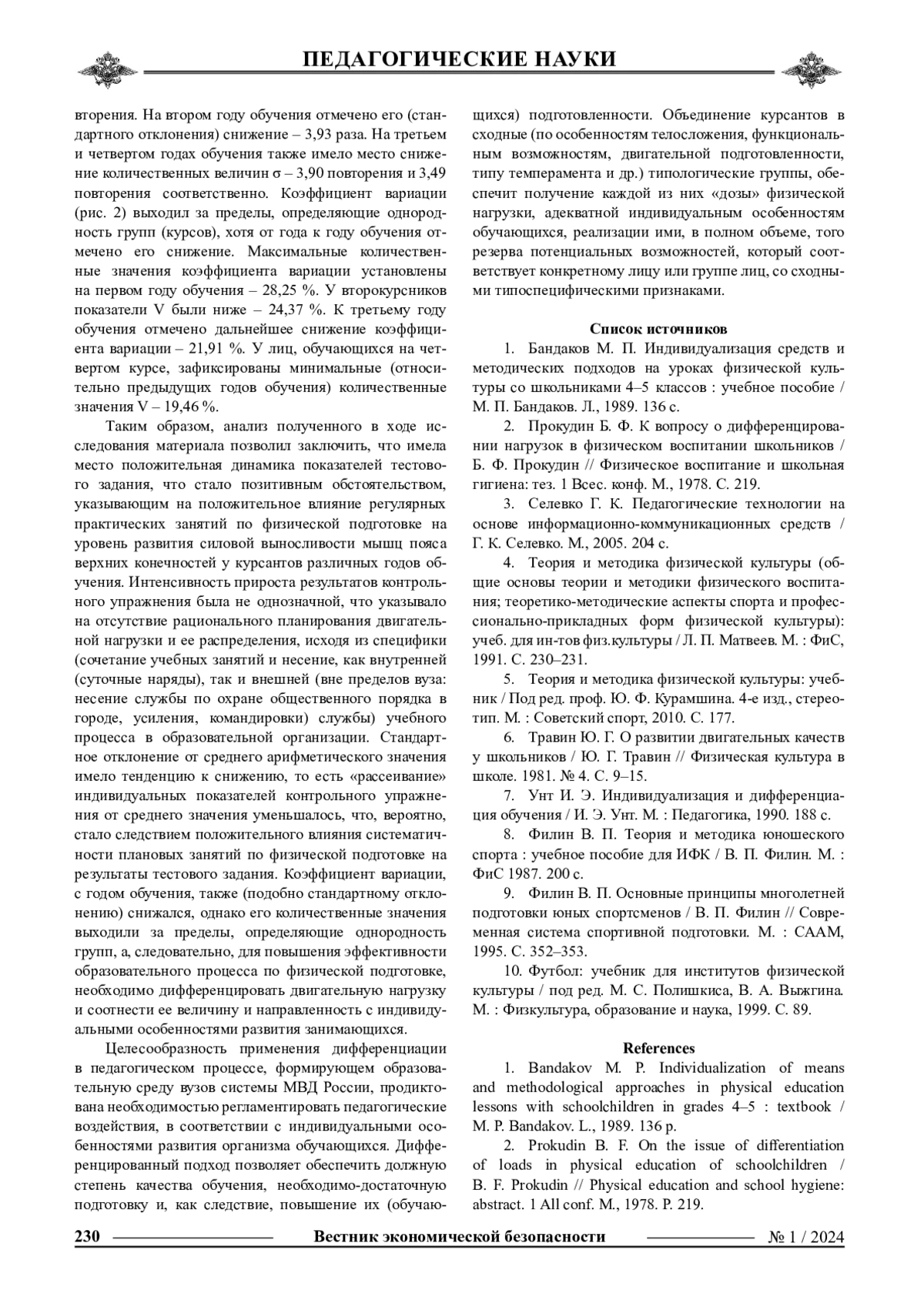 ПЕДАГОГИЧЕСКИЕ НАУКИ

вторения. На втором году обучения отмечено его (стандартного отклонения) снижение – 3,93 раза. На третьем и четвертом годах обучения также имело место снижение количественных величин σ – 3,90 повторения и 3,49 повторения соответственно. Коэффициент вариации (рис. 2) выходил за пределы, определяющие однородность групп (курсов), хотя от года к году обучения отмечено его снижение. Максимальные количественные значения коэффициента вариации установлены на первом году обучения – 28,25 %. У второкурсников показатели V были ниже – 24,37 %. К третьему году обучения отмечено дальнейшее снижение коэффициента вариации – 21,91 %. У лиц, обучающихся на четвертом курсе, зафиксированы минимальные (относительно предыдущих годов обучения) количественные значения V – 19,46 %.

Таким образом, анализ полученного в ходе исследования материала позволил заключить, что имела место положительная динамика показателей тестового задания, что стало позитивным обстоятельством, указывающим на положительное влияние регулярных практических занятий по физической подготовке на уровень развития силовой выносливости мышц пояса верхних конечностей у курсантов различных годов обучения. Интенсивность прироста результатов контрольного упражнения была не однозначной, что указывало на отсутствие рационального планирования двигательной нагрузки и ее распределения, исходя из специфики (сочетание учебных занятий и несение, как внутренней (суточные наряды), так и внешней (вне пределов вуза: несение службы по охране общественного порядка в городе, усиления, командировки) службы) учебного процесса в образовательной организации. Стандартное отклонение от среднего арифметического значения имело тенденцию к снижению, то есть «рассеивание» индивидуальных показателей контрольного упражнения от среднего значения уменьшалось, что, вероятно, стало следствием положительного влияния систематичности плановых занятий по физической подготовке на результаты тестового задания. Коэффициент вариации, с годом обучения, также (подобно стандартному отклонению) снижался, однако его количественные значения выходили за пределы, определяющие однородность групп, а, следовательно, для повышения эффективности образовательного процесса по физической подготовке, необходимо дифференцировать двигательную нагрузку и соотнести ее величину и направленность с индивидуальными особенностями развития занимающихся.

Целесообразность применения дифференциации в педагогическом процессе, формирующем образовательную среду вузов системы МВД России, продиктована необходимостью регламентировать педагогические воздействия, в соответствии с индивидуальными особенностями развития организма обучающихся. Дифференцированный подход позволяет обеспечить должную степень качества обучения, необходимо-достаточную подготовку и, как следствие, повышение их (обучающихся) подготовленности. Объединение курсантов в сходные (по особенностям телосложения, функциональным возможностям, двигательной подготовленности, типу темперамента и др.) типологические группы, обеспечит получение каждой из них «дозы» физической нагрузки, адекватной индивидуальным особенностям обучающихся, реализации ими, в полном объеме, того резерва потенциальных возможностей, который соответствует конкретному лицу или группе лиц, со сходными типоспецифическими признаками.

Список источников

1. Бандаков М. П. Индивидуализация средств и методических подходов на уроках физической культуры со школьниками 4–5 классов : учебное пособие / М. П. Бандаков. Л., 1989. 136 с.

2. Прокудин Б. Ф. К вопросу о дифференцировании нагрузок в физическом воспитании школьников / Б. Ф. Прокудин // Физическое воспитание и школьная гигиена: тез. 1 Всес. конф. М., 1978. С. 219.

3. Селевко Г. К. Педагогические технологии на основе информационно-коммуникационных средств / Г. К. Селевко. М., 2005. 204 с.

4. Теория и методика физической культуры (общие основы теории и методики физического воспитания; теоретико-методические аспекты спорта и профессионально-прикладных форм физической культуры): учеб. для ин-тов физ.культуры / Л. П. Матвеев. М. : ФиС, 1991. С. 230–231.

5. Теория и методика физической культуры: учебник / Под ред. проф. Ю. Ф. Курамшина. 4-е изд., стереотип. М. : Советский спорт, 2010. С. 177.

6. Травин Ю. Г. О развитии двигательных качеств у школьников / Ю. Г. Травин // Физическая культура в школе. 1981. № 4. С. 9–15.

7. Унт И. Э. Индивидуализация и дифференциация обучения / И. Э. Унт. М. : Педагогика, 1990. 188 с.

8. Филин В. П. Теория и методика юношеского спорта : учебное пособие для ИФК / В. П. Филин. М. : ФиС 1987. 200 с.

9. Филин В. П. Основные принципы многолетней подготовки юных спортсменов / В. П. Филин // Современная система спортивной подготовки. М. : СААМ, 1995. С. 352–353.

10. Футбол: учебник для институтов физической культуры / под ред. М. С. Полишкиса, В. А. Выжгина. М. : Физкультура, образование и наука, 1999. С. 89.

References

1. Bandakov M. P. Individualization of means and methodological approaches in physical education lessons with schoolchildren in grades 4–5 : textbook / M. P. Bandakov. L., 1989. 136 p.

2. Prokudin B. F. On the issue of differentiation of loads in physical education of schoolchildren / B. F. Prokudin // Physical education and school hygiene: abstract. 1 All conf. M., 1978. P. 219.

230 Вестник экономической безопасности № 1 / 2024